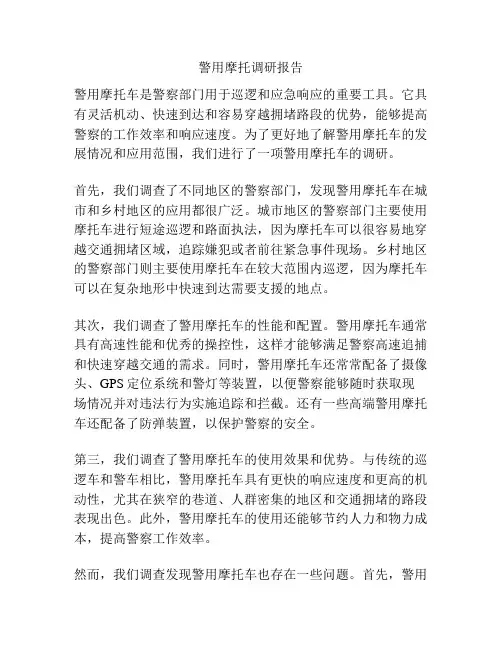 警用摩托调研报告

警用摩托车是警察部门用于巡逻和应急响应的重要工具。它具有灵活机动、快速到达和容易穿越拥堵路段的优势，能够提高警察的工作效率和响应速度。为了更好地了解警用摩托车的发展情况和应用范围，我们进行了一项警用摩托车的调研。

首先，我们调查了不同地区的警察部门，发现警用摩托车在城市和乡村地区的应用都很广泛。城市地区的警察部门主要使用摩托车进行短途巡逻和路面执法，因为摩托车可以很容易地穿越交通拥堵区域，追踪嫌犯或者前往紧急事件现场。乡村地区的警察部门则主要使用摩托车在较大范围内巡逻，因为摩托车可以在复杂地形中快速到达需要支援的地点。

其次，我们调查了警用摩托车的性能和配置。警用摩托车通常具有高速性能和优秀的操控性，这样才能够满足警察高速追捕和快速穿越交通的需求。同时，警用摩托车还常常配备了摄像头、GPS 定位系统和警灯等装置，以便警察能够随时获取现场情况并对违法行为实施追踪和拦截。还有一些高端警用摩托车还配备了防弹装置，以保护警察的安全。

第三，我们调查了警用摩托车的使用效果和优势。与传统的巡逻车和警车相比，警用摩托车具有更快的响应速度和更高的机动性，尤其在狭窄的巷道、人群密集的地区和交通拥堵的路段表现出色。此外，警用摩托车的使用还能够节约人力和物力成本，提高警察工作效率。

然而，我们调查发现警用摩托车也存在一些问题。首先，警用